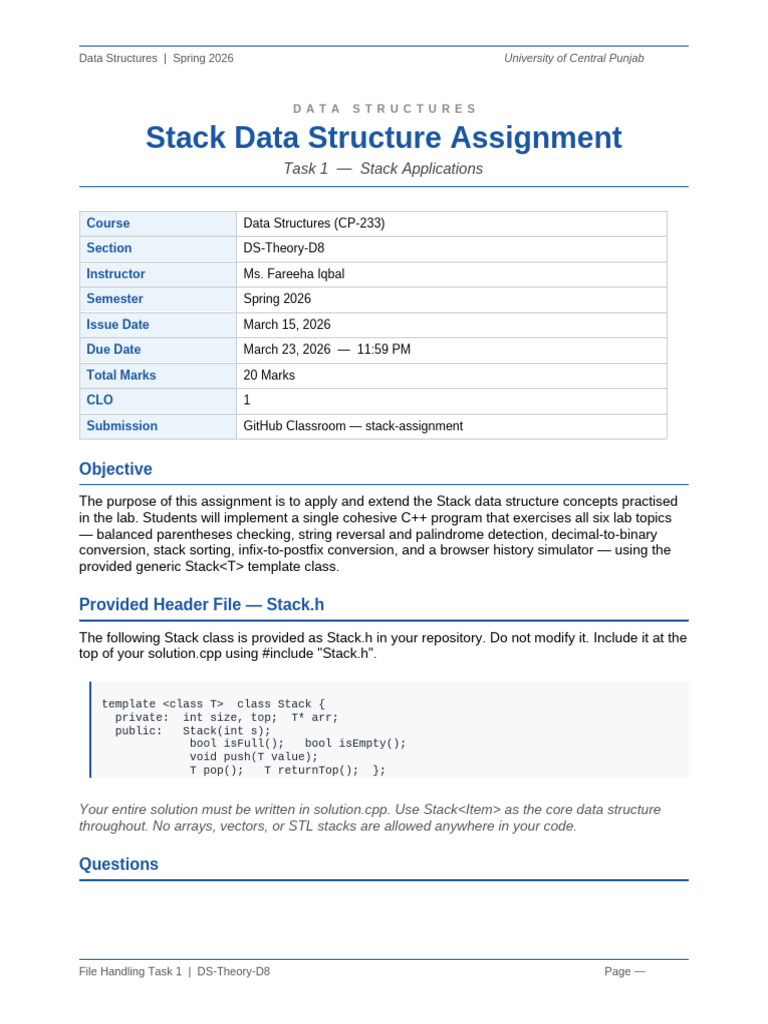 Data Structures | Spring 2026

University of Central Punjab

DATA STRUCTURES

Stack Data Structure Assignment

Task 1 — Stack Applications

| Course | Data Structures (CP-233) |
|---|---|
| Section | DS-Theory-D8 |
| Instructor | Ms. Fareeha Iqbal |
| Semester | Spring 2026 |
| Issue Date | March 15, 2026 |
| Due Date | March 23, 2026 — 11:59 PM |
| Total Marks | 20 Marks |
| CLO | 1 |
| Submission | GitHub Classroom — stack-assignment |

Objective

The purpose of this assignment is to apply and extend the Stack data structure concepts practised in the lab. Students will implement a single cohesive C++ program that exercises all six lab topics — balanced parentheses checking, string reversal and palindrome detection, decimal-to-binary conversion, stack sorting, infix-to-postfix conversion, and a browser history simulator — using the provided generic Stack<T> template class.

Provided Header File — Stack.h

The following Stack class is provided as Stack.h in your repository. Do not modify it. Include it at the top of your solution.cpp using #include "Stack.h".

template <class T> class Stack {
  private: int size, top; T* arr;
  public: Stack(int s);
    bool isFull(); bool isEmpty();
    void push(T value);
    T pop(); T returnTop(); };

Your entire solution must be written in solution.cpp. Use Stack<Item> as the core data structure throughout. No arrays, vectors, or STL stacks are allowed anywhere in your code.

Questions

File Handling Task 1 | DS-Theory-D8

Page —